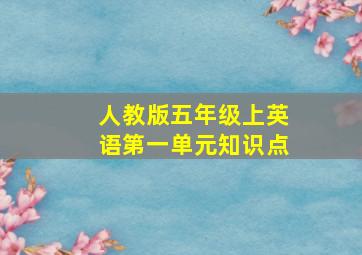 人教版五年级上英语第一单元知识点